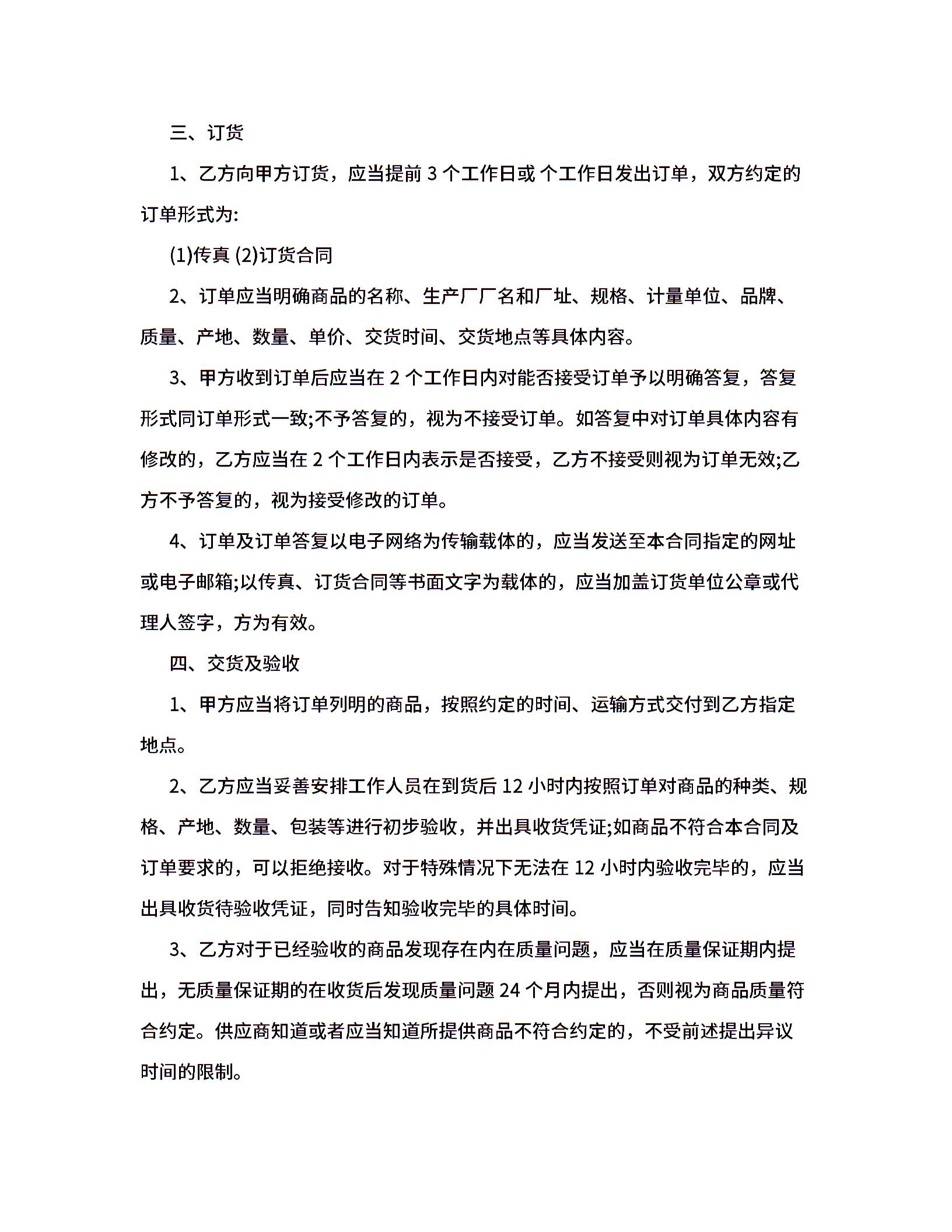 三、订货

1、乙方向甲方订货，应当提前 3 个工作日或 个工作日发出订单，双方约定的订单形式为:

(1)传真 (2)订货合同

2、订单应当明确商品的名称、生产厂厂名和厂址、规格、计量单位、品牌、质量、产地、数量、单价、交货时间、交货地点等具体内容。

3、甲方收到订单后应当在 2 个工作日内对能否接受订单予以明确答复，答复形式同订单形式一致;不予答复的，视为不接受订单。如答复中对订单具体内容有修改的，乙方应当在 2 个工作日内表示是否接受，乙方不接受则视为订单无效;乙方不予答复的，视为接受修改的订单。

4、订单及订单答复以电子网络为传输载体的，应当发送至本合同指定的网址或电子邮箱;以传真、订货合同等书面文字为载体的，应当加盖订货单位公章或代理人签字，方为有效。

四、交货及验收

1、甲方应当将订单列明的商品，按照约定的时间、运输方式交付到乙方指定地点。

2、乙方应当妥善安排工作人员在到货后 12 小时内按照订单对商品的种类、规格、产地、数量、包装等进行初步验收，并出具收货凭证;如商品不符合本合同及订单要求的，可以拒绝接收。对于特殊情况下无法在 12 小时内验收完毕的，应当出具收货待验收凭证，同时告知验收完毕的具体时间。

3、乙方对于已经验收的商品发现存在内在质量问题，应当在质量保证期内提出，无质量保证期的在收货后发现质量问题 24 个月内提出，否则视为商品质量符合约定。供应商知道或者应当知道所提供商品不符合约定的，不受前述提出异议时间的限制。